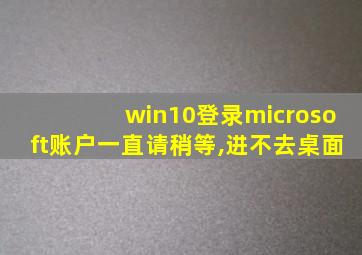 win10登录microsoft账户一直请稍等,进不去桌面